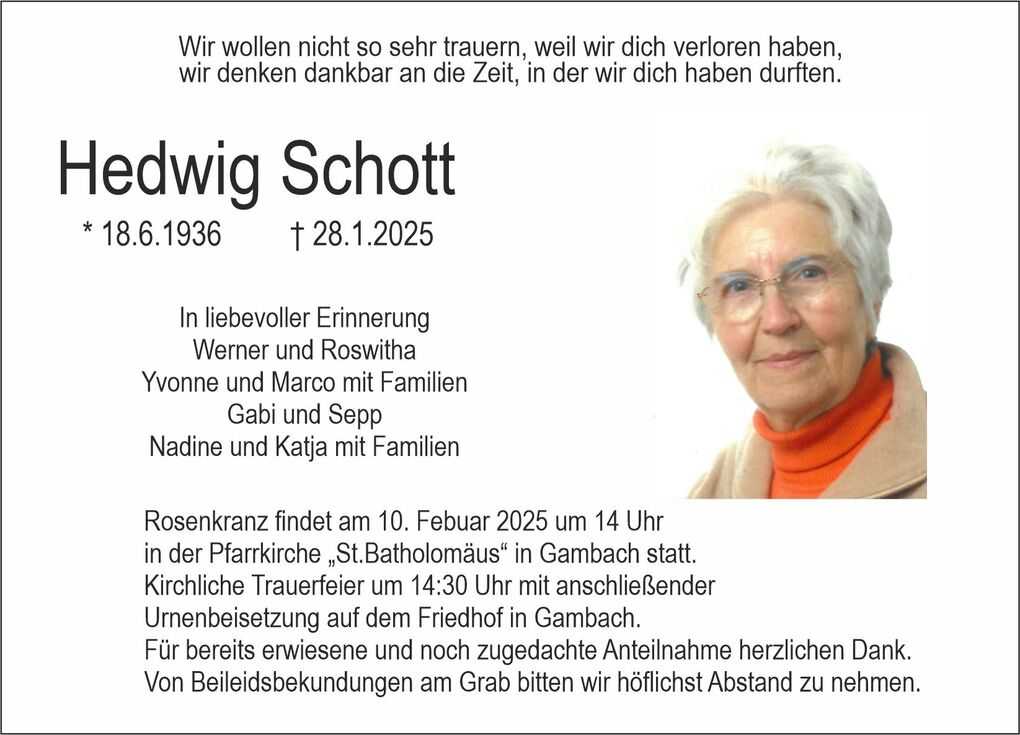 Wir wollen nicht so sehr trauern, weil wir dich verloren haben,
wir denken dankbar an die Zeit, in der wir dich haben durften.

Hedwig Schott

* 18.6.1936 † 28.1.2025

In liebevoller Erinnerung
Werner und Roswitha
Yvonne und Marco mit Familien
Gabi und Sepp
Nadine und Katja mit Familien

Rosenkranz findet am 10. Febuar 2025 um 14 Uhr
in der Pfarrkirche „St.Batholomäus“ in Gambach statt.
Kirchliche Trauerfeier um 14:30 Uhr mit anschließender
Urnenbeisetzung auf dem Friedhof in Gambach.
Für bereits erwiesene und noch zugedachte Anteilnahme herzlichen Dank.
Von Beileidsbekundungen am Grab bitten wir höflichst Abstand zu nehmen.